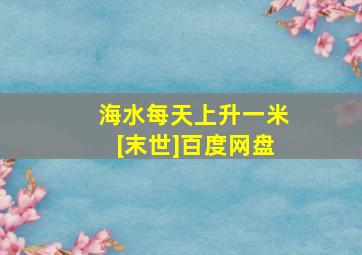 海水每天上升一米
[末世]百度网盘